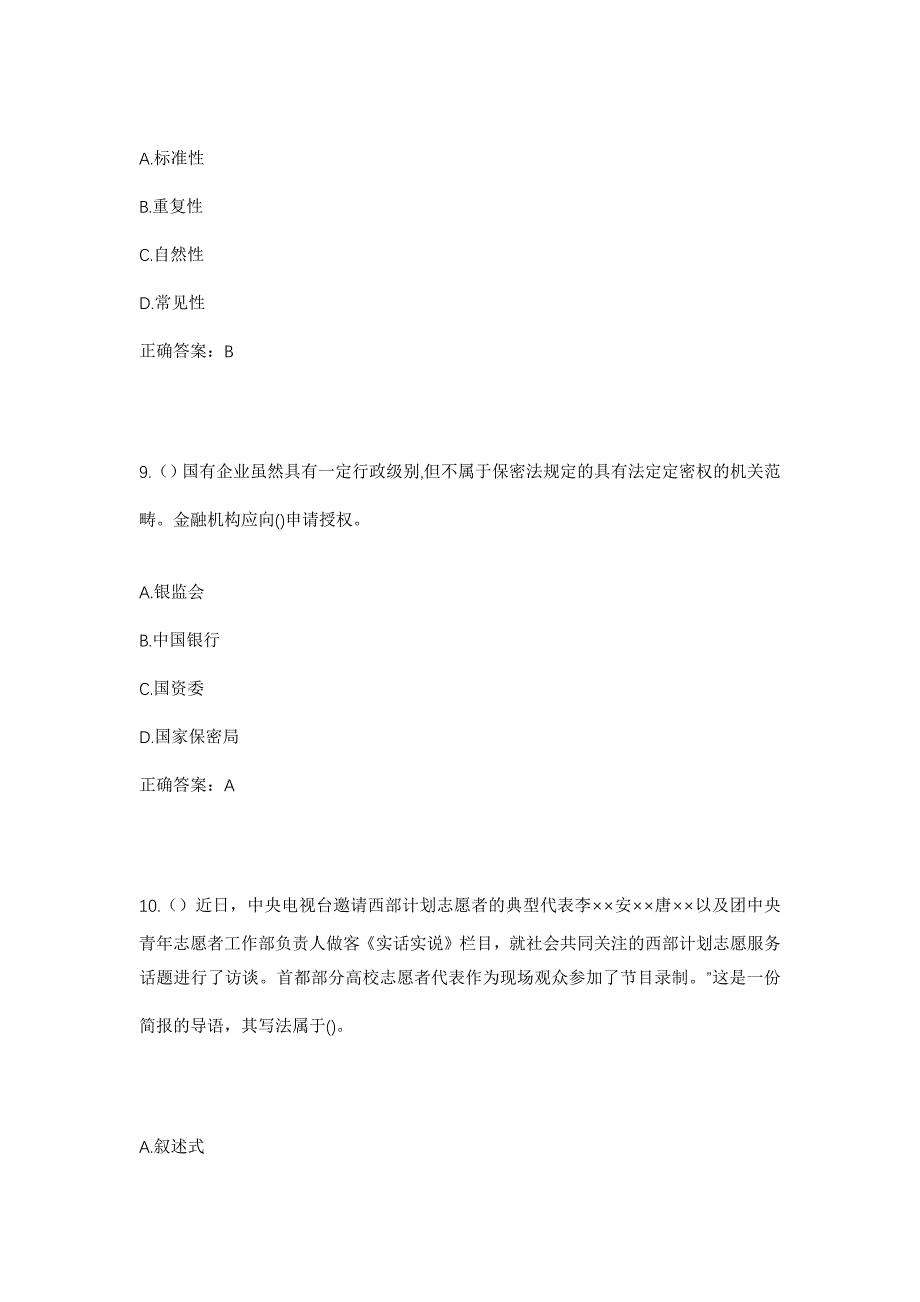 A.标准性

B.重复性

C.自然性

D.常见性

正确答案：B

9.（）国有企业虽然具有一定行政级别,但不属于保密法规定的具有法定定密权的机关范畴。金融机构应向()申请授权。

A.银监会

B.中国银行

C.国资委

D.国家保密局

正确答案：A

10.（）近日，中央电视台邀请西部计划志愿者的典型代表李××安××唐××以及团中央青年志愿者工作部负责人做客《实话实说》栏目，就社会共同关注的西部计划志愿服务话题进行了访谈。首都部分高校志愿者代表作为现场观众参加了节目录制。"这是一份简报的导语，其写法属于()。

A.叙述式